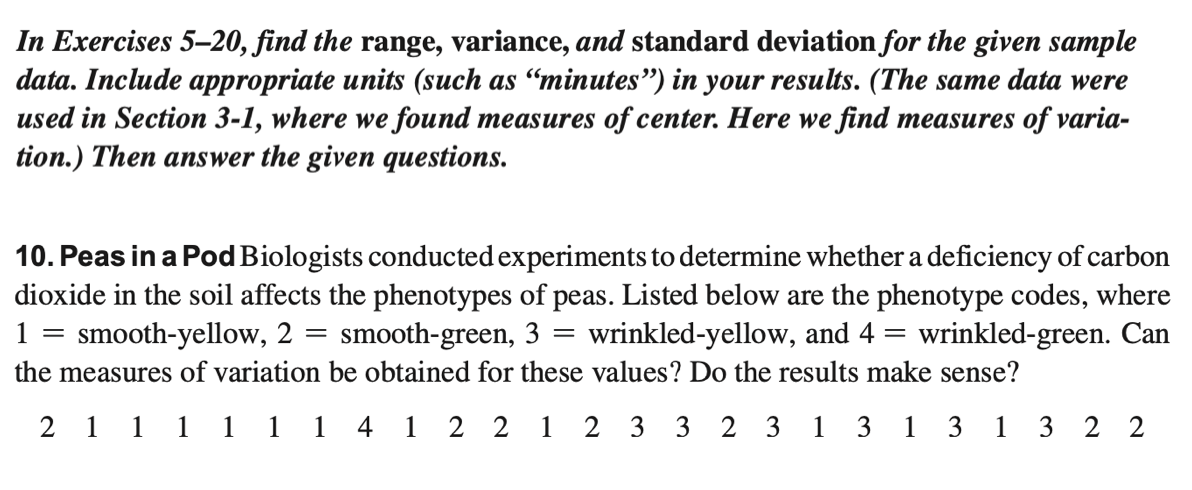 In Exercises 5–20, find the range, variance, and standard deviation for the given sample data. Include appropriate units (such as "minutes") in your results. (The same data were used in Section 3-1, where we found measures of center. Here we find measures of variation.) Then answer the given questions.

10. Peas in a Pod Biologists conducted experiments to determine whether a deficiency of carbon dioxide in the soil affects the phenotypes of peas. Listed below are the phenotype codes, where 1 = smooth-yellow, 2 = smooth-green, 3 = wrinkled-yellow, and 4 = wrinkled-green. Can the measures of variation be obtained for these values? Do the results make sense?

2 1 1 1 1 1 1 4 1 2 2 1 2 3 3 2 3 1 3 1 3 1 3 2 2